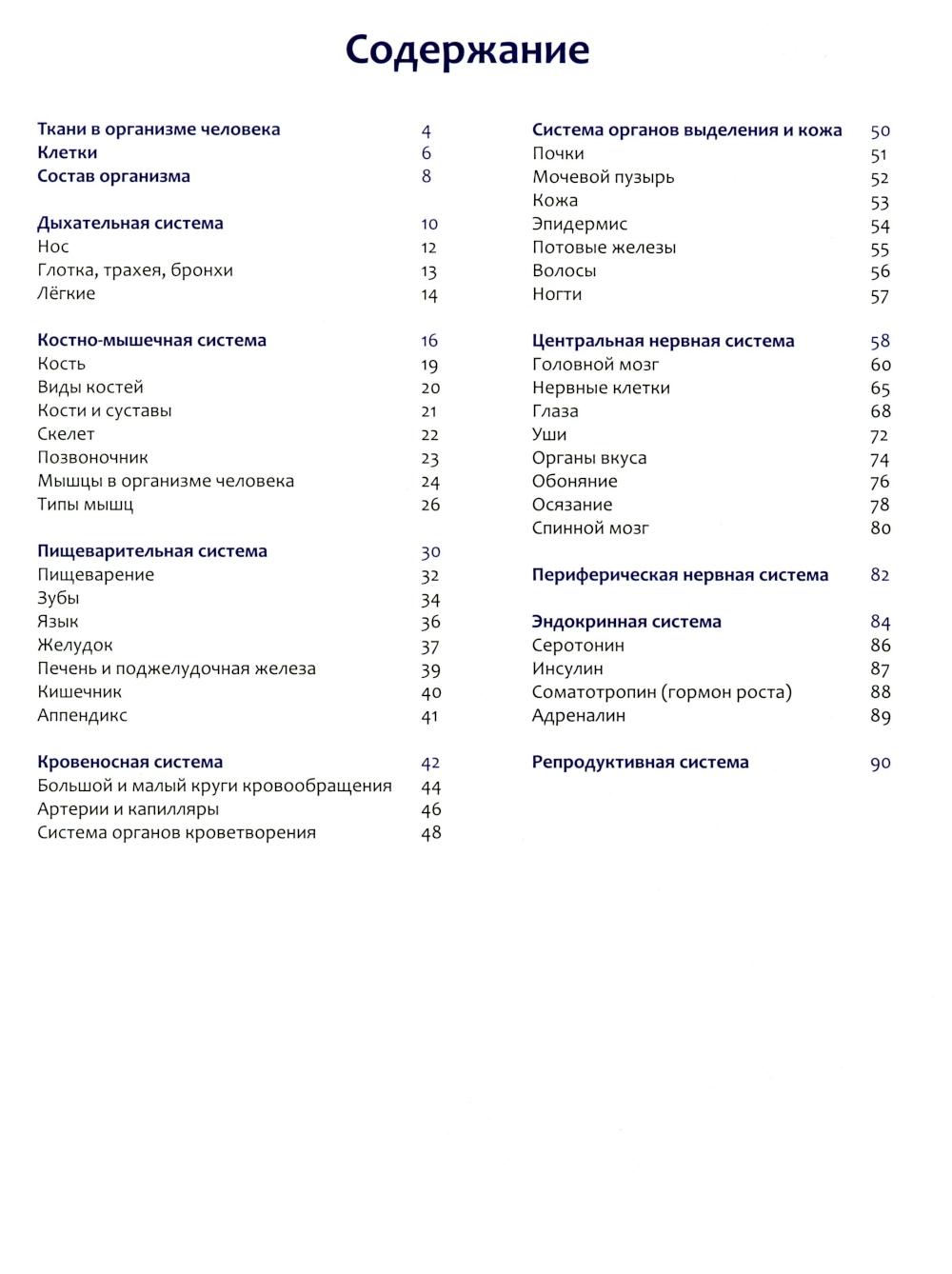 Содержание

Ткани в организме человека 4
Клетки 6
Состав организма 8

Дыхательная система 10
Нос 12
Глотка, трахея, бронхи 13
Лёгкие 14

Костно-мышечная система 16
Кость 19
Виды костей 20
Кости и суставы 21
Скелет 22
Позвоночник 23
Мышцы в организме человека 24
Типы мышц 26

Пищеварительная система 30
Пищеварение 32
Зубы 34
Язык 36
Желудок 37
Печень и поджелудочная железа 39
Кишечник 40
Аппендикс 41

Кровеносная система 42
Большой и малый круги кровообращения 44
Артерии и капилляры 46
Система органов кроветворения 48

Система органов выделения и кожа 50
Почки 51
Мочевой пузырь 52
Кожа 53
Эпидермис 54
Потовые железы 55
Волосы 56
Ногти 57

Центральная нервная система 58
Головной мозг 60
Нервные клетки 65
Глаза 68
Уши 72
Органы вкуса 74
Обоняние 76
Осязание 78
Спинной мозг 80

Периферическая нервная система 82

Эндокринная система 84
Серотонин 86
Инсулин 87
Соматотропин (гормон роста) 88
Адреналин 89

Репродуктивная система 90